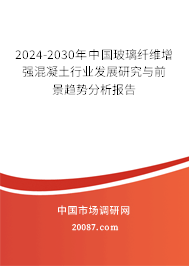 2024-2030年中国玻璃纤维增强混凝土行业发展研究与前景趋势分析报告

中国市场调研网

20087.com